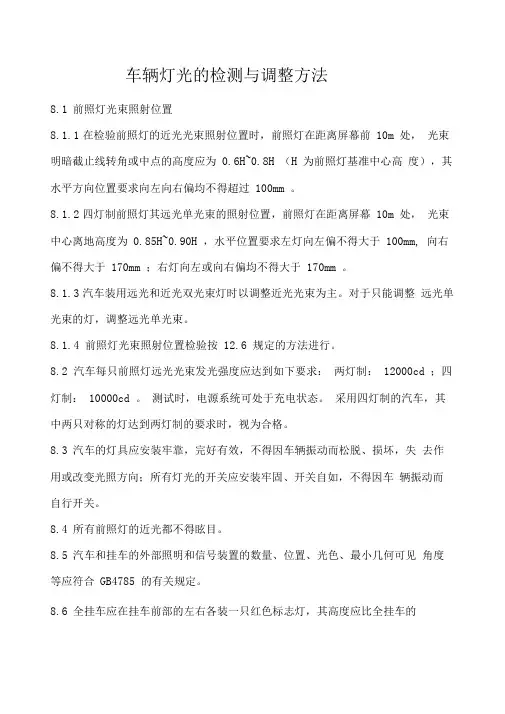 车辆灯光的检测与调整方法

8.1 前照灯光束照射位置

8.1.1 在检验前照灯的近光光束照射位置时，前照灯在距离屏幕前 10m 处， 光束明暗截止线转角或中点的高度应为 0.6H~0.8H （H 为前照灯基准中心高 度），其水平方向位置要求向左向右偏均不得超过 100mm 。

8.1.2 四灯制前照灯其远光单光束的照射位置，前照灯在距离屏幕 10m 处， 光束中心离地高度为 0.85H~0.90H ，水平位置要求左灯向左偏不得大于 100mm, 向右偏不得大于 170mm ；右灯向左或向右偏均不得大于 170mm 。

8.1.3 汽车装用远光和近光双光束灯时以调整近光光束为主。对于只能调整 远光单光束的灯，调整远光单光束。

8.1.4 前照灯光束照射位置检验按 12.6 规定的方法进行。

8.2 汽车每只前照灯远光光束发光强度应达到如下要求： 两灯制： 12000cd ；四灯制： 10000cd 。 测试时，电源系统可处于充电状态。 采用四灯制的汽车，其中两只对称的灯达到两灯制的要求时，视为合格。

8.3 汽车的灯具应安装牢靠，完好有效，不得因车辆振动而松脱、损坏，失 去作用或改变光照方向；所有灯光的开关应安装牢固、开关自如，不得因车 辆振动而自行开关。

8.4 所有前照灯的近光都不得眩目。

8.5 汽车和挂车的外部照明和信号装置的数量、位置、光色、最小几何可见 角度等应符合 GB4785 的有关规定。

8.6 全挂车应在挂车前部的左右各装一只红色标志灯，其高度应比全挂车的